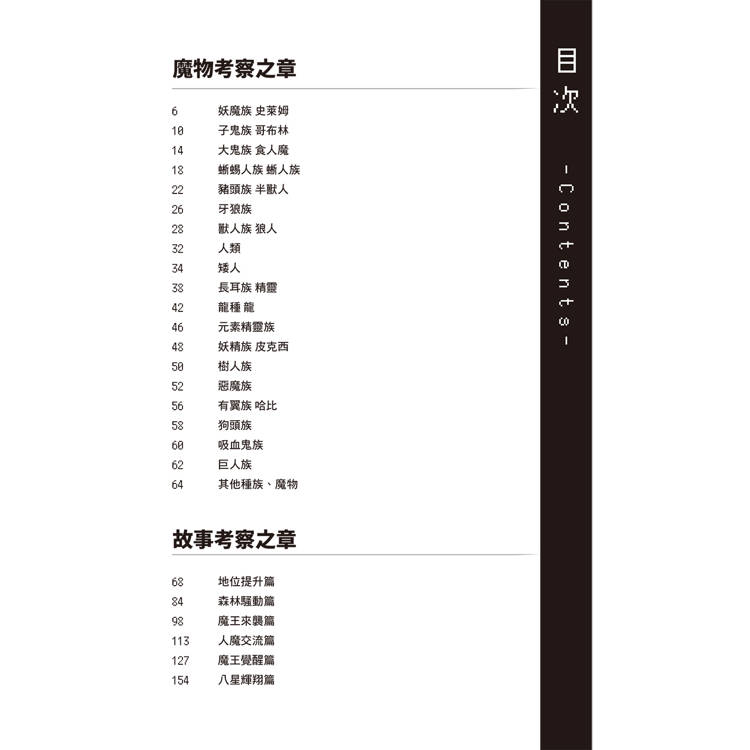 目次
-Contents-

魔物考察之章

6 妖魔族 史萊姆
10 子鬼族 哥布林
14 大鬼族 食人魔
18 蜥蜴人族 蜥人族
22 豬頭族 半獸人
26 牙狼族
28 獸人族 狼人
32 人類
34 矮人
38 長耳族 精靈
42 龍種 龍
46 元素精靈族
48 妖精族 皮克西
50 樹人族
52 惡魔族
56 有翼族 哈比
58 狗頭族
60 吸血鬼族
62 巨人族
64 其他種族、魔物

故事考察之章

68 地位提升篇
84 森林騷動篇
98 魔王來襲篇
113 人魔交流篇
127 魔王覺醒篇
154 八星輝翔篇